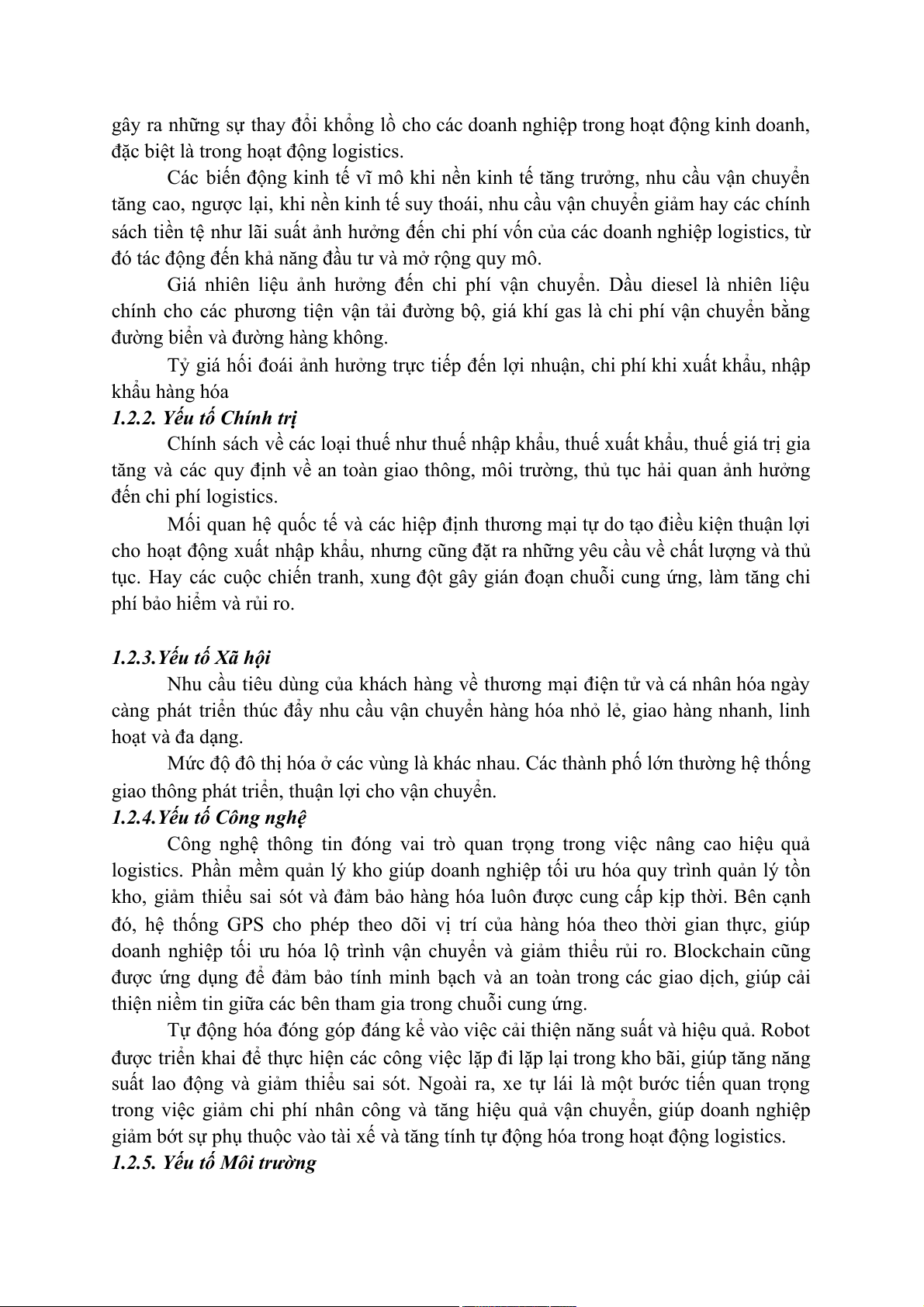 gây ra những sự thay đổi khổng lồ cho các doanh nghiệp trong hoạt động kinh doanh, đặc biệt là trong hoạt động logistics.

Các biến động kinh tế vĩ mô khi nền kinh tế tăng trưởng, nhu cầu vận chuyển tăng cao, ngược lại, khi nền kinh tế suy thoái, nhu cầu vận chuyển giảm hay các chính sách tiền tệ như lãi suất ảnh hưởng đến chi phí vốn của các doanh nghiệp logistics, từ đó tác động đến khả năng đầu tư và mở rộng quy mô.

Giá nhiên liệu ảnh hưởng đến chi phí vận chuyển. Dầu diesel là nhiên liệu chính cho các phương tiện vận tải đường bộ, giá khí gas là chi phí vận chuyển bằng đường biển và đường hàng không.

Tỷ giá hối đoái ảnh hưởng trực tiếp đến lợi nhuận, chi phí khi xuất khẩu, nhập khẩu hàng hóa

1.2.2. Yếu tố Chính trị

Chính sách về các loại thuế như thuế nhập khẩu, thuế xuất khẩu, thuế giá trị gia tăng và các quy định về an toàn giao thông, môi trường, thủ tục hải quan ảnh hưởng đến chi phí logistics.

Mối quan hệ quốc tế và các hiệp định thương mại tự do tạo điều kiện thuận lợi cho hoạt động xuất nhập khẩu, nhưng cũng đặt ra những yêu cầu về chất lượng và thủ tục. Hay các cuộc chiến tranh, xung đột gây gián đoạn chuỗi cung ứng, làm tăng chi phí bảo hiểm và rủi ro.

1.2.3.Yếu tố Xã hội

Nhu cầu tiêu dùng của khách hàng về thương mại điện tử và cá nhân hóa ngày càng phát triển thúc đẩy nhu cầu vận chuyển hàng hóa nhỏ lẻ, giao hàng nhanh, linh hoạt và đa dạng.

Mức độ đô thị hóa ở các vùng là khác nhau. Các thành phố lớn thường hệ thống giao thông phát triển, thuận lợi cho vận chuyển.

1.2.4.Yếu tố Công nghệ

Công nghệ thông tin đóng vai trò quan trọng trong việc nâng cao hiệu quả logistics. Phần mềm quản lý kho giúp doanh nghiệp tối ưu hóa quy trình quản lý tồn kho, giảm thiểu sai sót và đảm bảo hàng hóa luôn được cung cấp kịp thời. Bên cạnh đó, hệ thống GPS cho phép theo dõi vị trí của hàng hóa theo thời gian thực, giúp doanh nghiệp tối ưu hóa lộ trình vận chuyển và giảm thiểu rủi ro. Blockchain cũng được ứng dụng để đảm bảo tính minh bạch và an toàn trong các giao dịch, giúp cải thiện niềm tin giữa các bên tham gia trong chuỗi cung ứng.

Tự động hóa đóng góp đáng kể vào việc cải thiện năng suất và hiệu quả. Robot được triển khai để thực hiện các công việc lặp đi lặp lại trong kho bãi, giúp tăng năng suất lao động và giảm thiểu sai sót. Ngoài ra, xe tự lái là một bước tiến quan trọng trong việc giảm chi phí nhân công và tăng hiệu quả vận chuyển, giúp doanh nghiệp giảm bớt sự phụ thuộc vào tài xế và tăng tính tự động hóa trong hoạt động logistics.

1.2.5. Yếu tố Môi trường